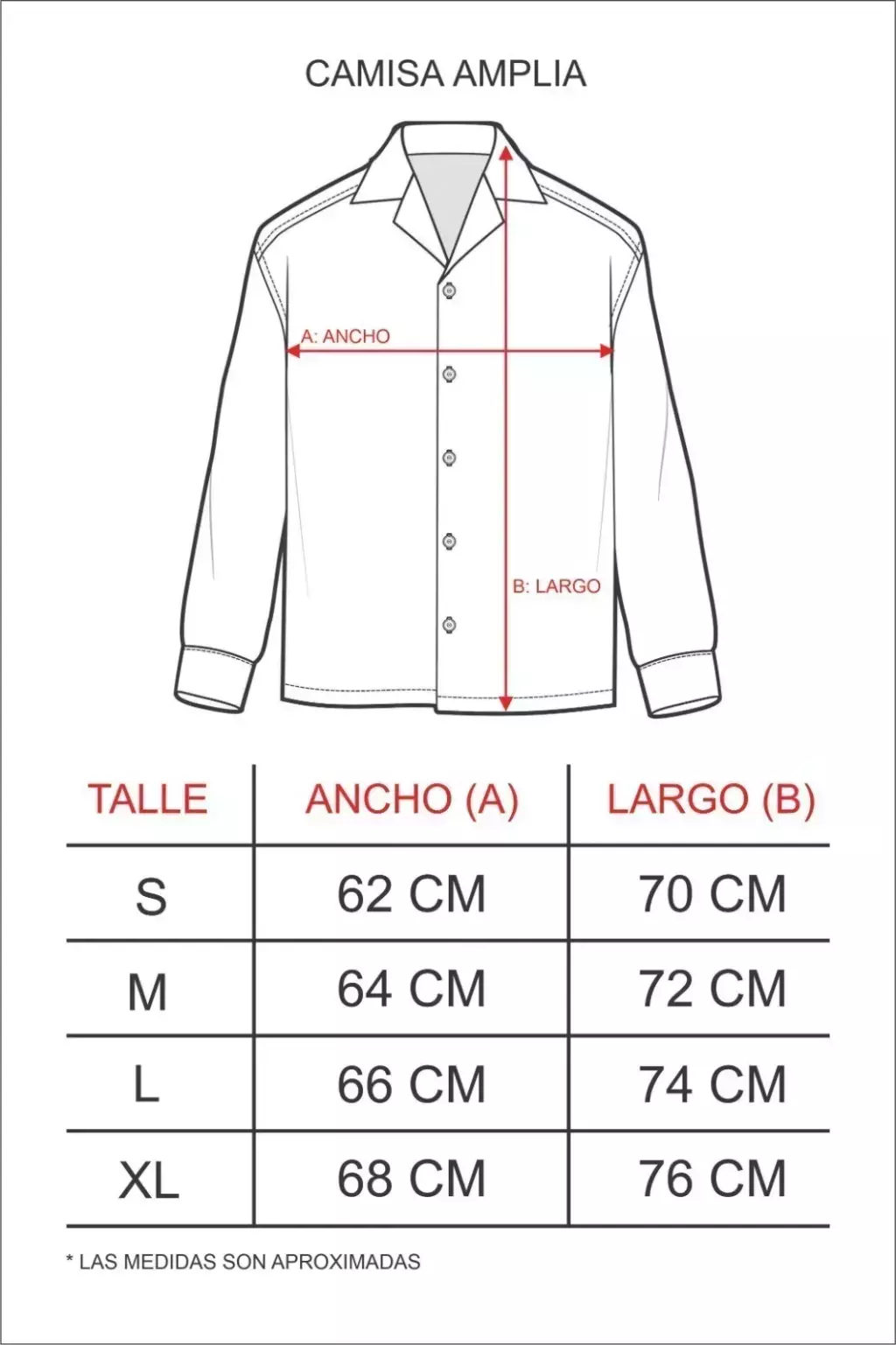 CAMISA AMPLIA

A: ANCHO

B: LARGO

| TALLE | ANCHO (A) | LARGO (B) |
|---|---|---|
| S | 62 CM | 70 CM |
| M | 64 CM | 72 CM |
| L | 66 CM | 74 CM |
| XL | 68 CM | 76 CM |

* LAS MEDIDAS SON APROXIMADAS